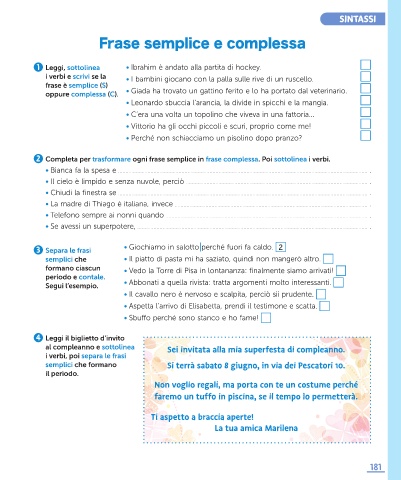 SINTASSI

Frase semplice e complessa

1 Leggi, sottolinea i verbi e scrivi se la frase è semplice (S) oppure complessa (C).

• Ibrahim è andato alla partita di hockey.
• I bambini giocano con la palla sulle rive di un ruscello.
• Giada ha trovato un gattino ferito e lo ha portato dal veterinario.
• Leonardo sbuccia l'arancia, la divide in spicchi e la mangia.
• C'era una volta un topolino che viveva in una fattoria...
• Vittorio ha gli occhi piccoli e scuri, proprio come me!
• Perché non schiacciamo un pisolino dopo pranzo?

2 Completa per trasformare ogni frase semplice in frase complessa. Poi sottolinea i verbi.

• Bianca fa la spesa e
• Il cielo è limpido e senza nuvole, perciò
• Chiudi la finestra se
• La madre di Thiago è italiana, invece
• Telefono sempre ai nonni quando
• Se avessi un superpotere,

3 Separa le frasi semplici che formano ciascun periodo e contale. Segui l'esempio.

• Giochiamo in salotto|perché fuori fa caldo. 2
• Il piatto di pasta mi ha saziato, quindi non mangerò altro.
• Vedo la Torre di Pisa in lontananza: finalmente siamo arrivati!
• Abbonati a quella rivista: tratta argomenti molto interessanti.
• Il cavallo nero è nervoso e scalpita, perciò sii prudente.
• Aspetta l'arrivo di Elisabetta, prendi il testimone e scatta.
• Sbuffo perché sono stanco e ho fame!

4 Leggi il biglietto d'invito al compleanno e sottolinea i verbi, poi separa le frasi semplici che formano il periodo.

Sei invitata alla mia superfesta di compleanno.
Si terrà sabato 8 giugno, in via dei Pescatori 10.

Non voglio regali, ma porta con te un costume perché faremo un tuffo in piscina, se il tempo lo permetterà.

Ti aspetto a braccia aperte!
La tua amica Marilena

181